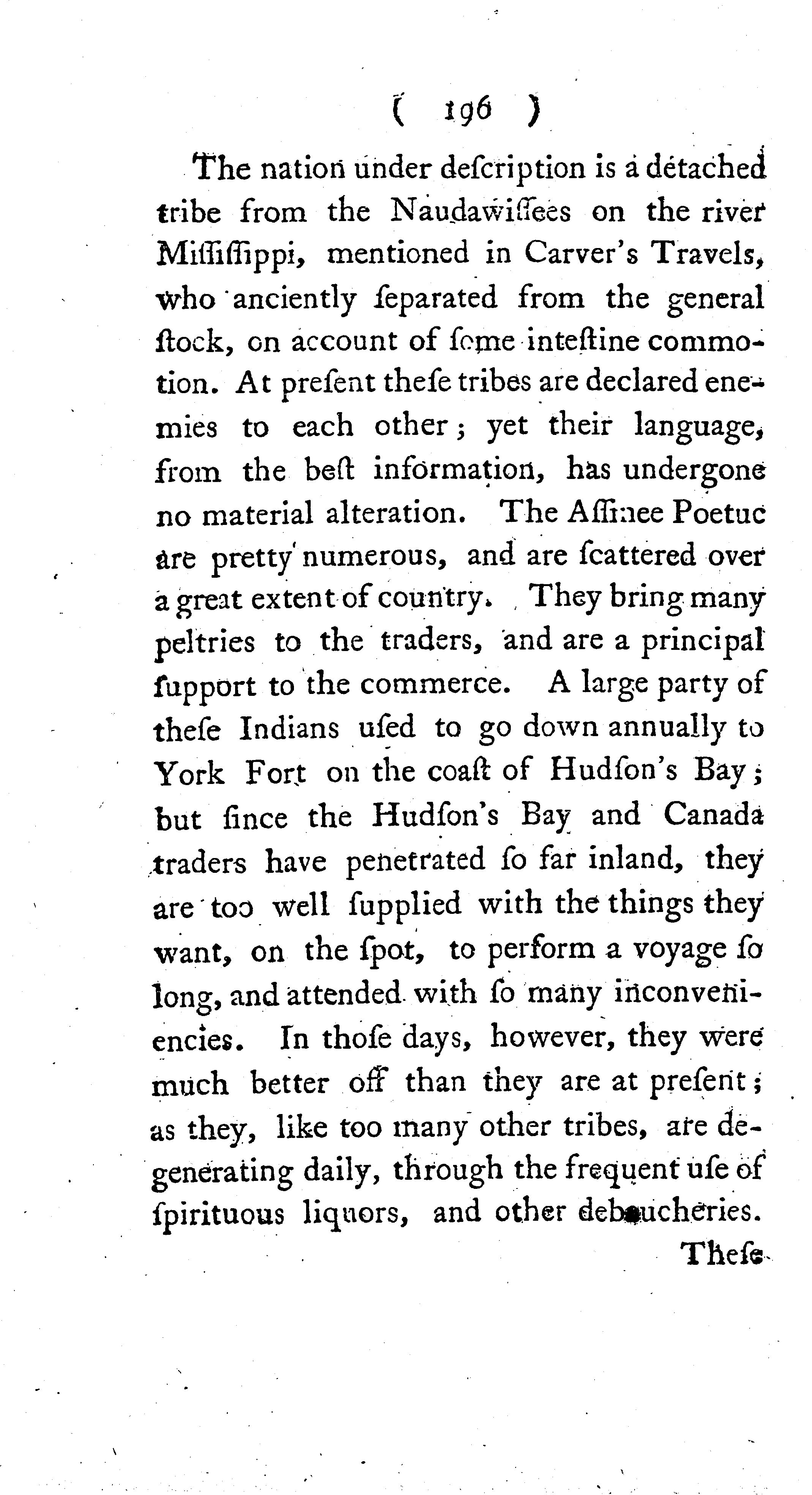 ( 196 )

The nation under deſcription is a detached tribe from the Naudawiſſees on the river Miſſiſſippi, mentioned in Carver's Travels, who anciently ſeparated from the general ſtock, on account of ſome inteſtine commotion. At preſent theſe tribes are declared enemies to each other; yet their language, from the beſt information, has undergone no material alteration. The Aſſinee Poetuc are pretty numerous, and are ſcattered over a great extent of country. They bring many peltries to the traders, and are a principal ſupport to the commerce. A large party of theſe Indians uſed to go down annually to York Fort on the coaſt of Hudſon's Bay; but ſince the Hudſon's Bay and Canada traders have penetrated ſo far inland, they are too well ſupplied with the things they want, on the ſpot, to perform a voyage ſo long, and attended with ſo many inconveniencies. In thoſe days, however, they were much better off than they are at preſent; as they, like too many other tribes, are degenerating daily, through the frequent uſe of ſpirituous liquors, and other debaucheries.

Theſe